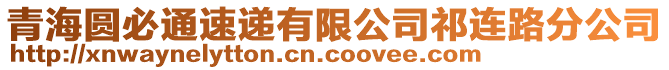 青海圆必通速递有限公司祁连路分公司
http://xnwaynelytton.cn.coovee.com